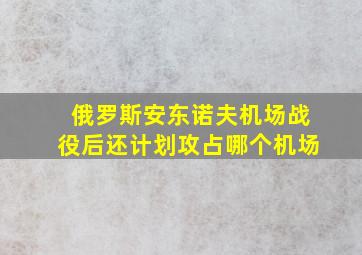 俄罗斯安东诺夫机场战役后还计划攻占哪个机场